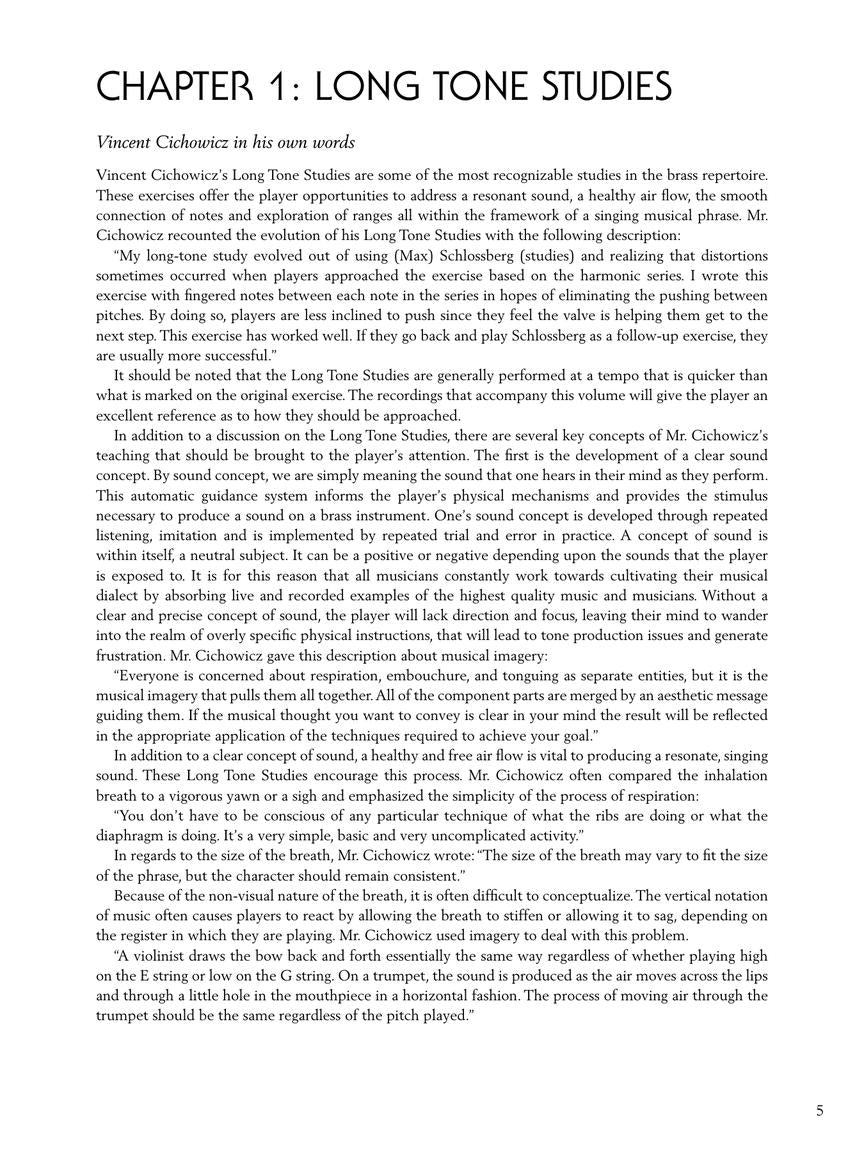 CHAPTER 1: LONG TONE STUDIES

Vincent Cichowicz in his own words

Vincent Cichowicz's Long Tone Studies are some of the most recognizable studies in the brass repertoire. These exercises offer the player opportunities to address a resonant sound, a healthy air flow, the smooth connection of notes and exploration of ranges all within the framework of a singing musical phrase. Mr. Cichowicz recounted the evolution of his Long Tone Studies with the following description:

"My long-tone study evolved out of using (Max) Schlossberg (studies) and realizing that distortions sometimes occurred when players approached the exercise based on the harmonic series. I wrote this exercise with fingered notes between each note in the series in hopes of eliminating the pushing between pitches. By doing so, players are less inclined to push since they feel the valve is helping them get to the next step. This exercise has worked well. If they go back and play Schlossberg as a follow-up exercise, they are usually more successful."

It should be noted that the Long Tone Studies are generally performed at a tempo that is quicker than what is marked on the original exercise. The recordings that accompany this volume will give the player an excellent reference as to how they should be approached.

In addition to a discussion on the Long Tone Studies, there are several key concepts of Mr. Cichowicz's teaching that should be brought to the player's attention. The first is the development of a clear sound concept. By sound concept, we are simply meaning the sound that one hears in their mind as they perform. This automatic guidance system informs the player's physical mechanisms and provides the stimulus necessary to produce a sound on a brass instrument. One's sound concept is developed through repeated listening, imitation and is implemented by repeated trial and error in practice. A concept of sound is within itself, a neutral subject. It can be a positive or negative depending upon the sounds that the player is exposed to. It is for this reason that all musicians constantly work towards cultivating their musical dialect by absorbing live and recorded examples of the highest quality music and musicians. Without a clear and precise concept of sound, the player will lack direction and focus, leaving their mind to wander into the realm of overly specific physical instructions, that will lead to tone production issues and generate frustration. Mr. Cichowicz gave this description about musical imagery:

"Everyone is concerned about respiration, embouchure, and tonguing as separate entities, but it is the musical imagery that pulls them all together. All of the component parts are merged by an aesthetic message guiding them. If the musical thought you want to convey is clear in your mind the result will be reflected in the appropriate application of the techniques required to achieve your goal."

In addition to a clear concept of sound, a healthy and free air flow is vital to producing a resonate, singing sound. These Long Tone Studies encourage this process. Mr. Cichowicz often compared the inhalation breath to a vigorous yawn or a sigh and emphasized the simplicity of the process of respiration:

"You don't have to be conscious of any particular technique of what the ribs are doing or what the diaphragm is doing. It's a very simple, basic and very uncomplicated activity."

In regards to the size of the breath, Mr. Cichowicz wrote: "The size of the breath may vary to fit the size of the phrase, but the character should remain consistent."

Because of the non-visual nature of the breath, it is often difficult to conceptualize. The vertical notation of music often causes players to react by allowing the breath to stiffen or allowing it to sag, depending on the register in which they are playing. Mr. Cichowicz used imagery to deal with this problem.

"A violinist draws the bow back and forth essentially the same way regardless of whether playing high on the E string or low on the G string. On a trumpet, the sound is produced as the air moves across the lips and through a little hole in the mouthpiece in a horizontal fashion. The process of moving air through the trumpet should be the same regardless of the pitch played."

5